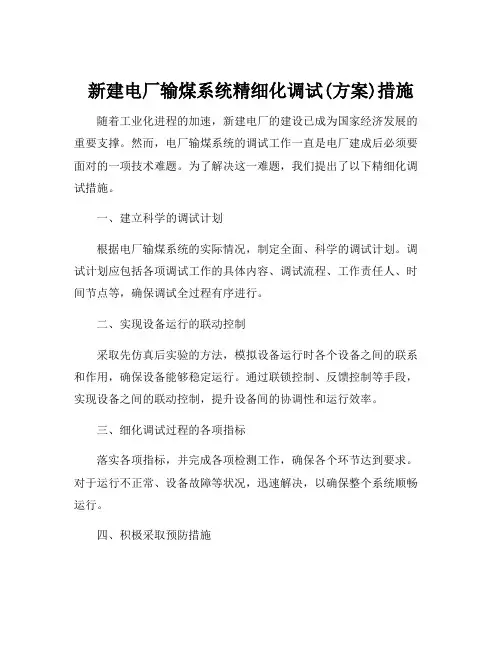 新建电厂输煤系统精细化调试(方案)措施

随着工业化进程的加速，新建电厂的建设已成为国家经济发展的重要支撑。然而，电厂输煤系统的调试工作一直是电厂建成后必须要面对的一项技术难题。为了解决这一难题，我们提出了以下精细化调试措施。

一、建立科学的调试计划

根据电厂输煤系统的实际情况，制定全面、科学的调试计划。调试计划应包括各项调试工作的具体内容、调试流程、工作责任人、时间节点等，确保调试全过程有序进行。

二、实现设备运行的联动控制

采取先仿真后实验的方法，模拟设备运行时各个设备之间的联系和作用，确保设备能够稳定运行。通过联锁控制、反馈控制等手段，实现设备之间的联动控制，提升设备间的协调性和运行效率。

三、细化调试过程的各项指标

落实各项指标，并完成各项检测工作，确保各个环节达到要求。对于运行不正常、设备故障等状况，迅速解决，以确保整个系统顺畅运行。

四、积极采取预防措施